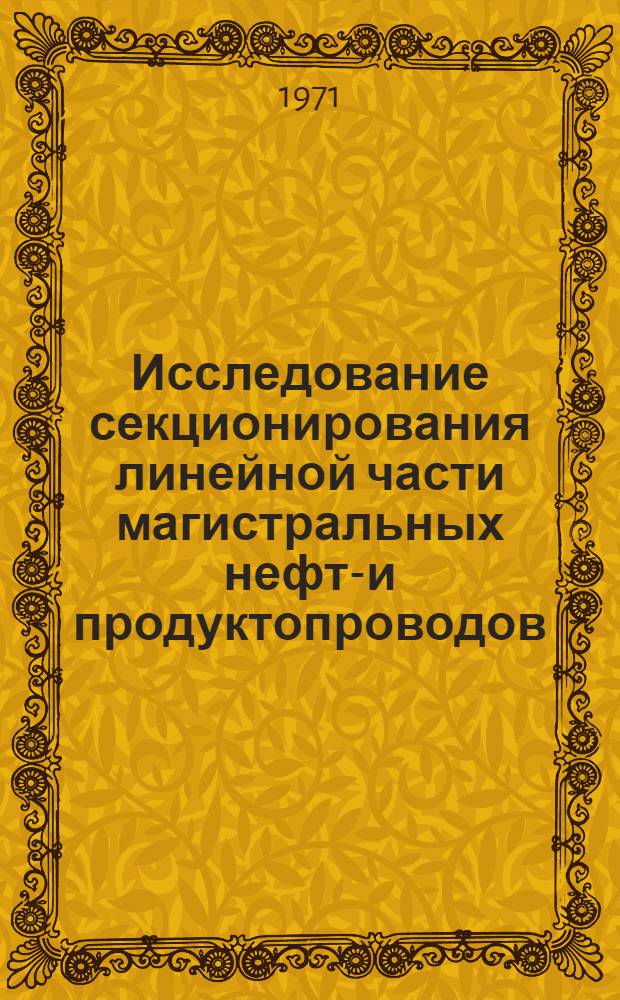 1971

Исследование секционирования линейной части магистральных нефт-и продуктопроводов